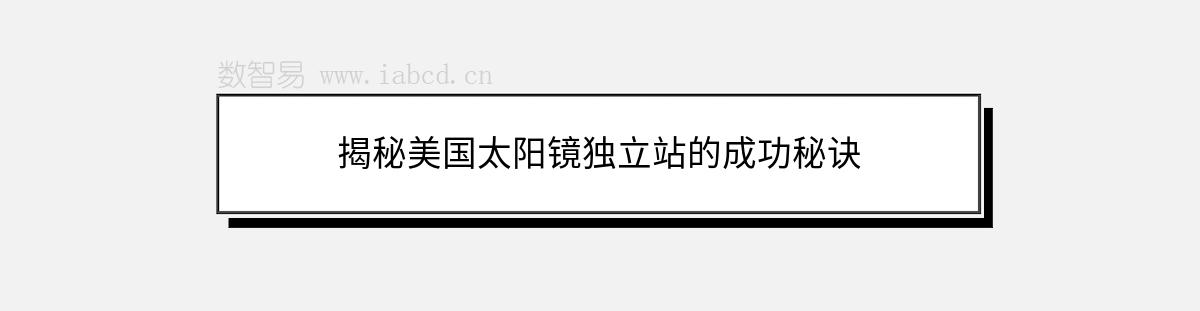 数智易 www.iabcd.cn

揭秘美国太阳镜独立站的成功秘诀